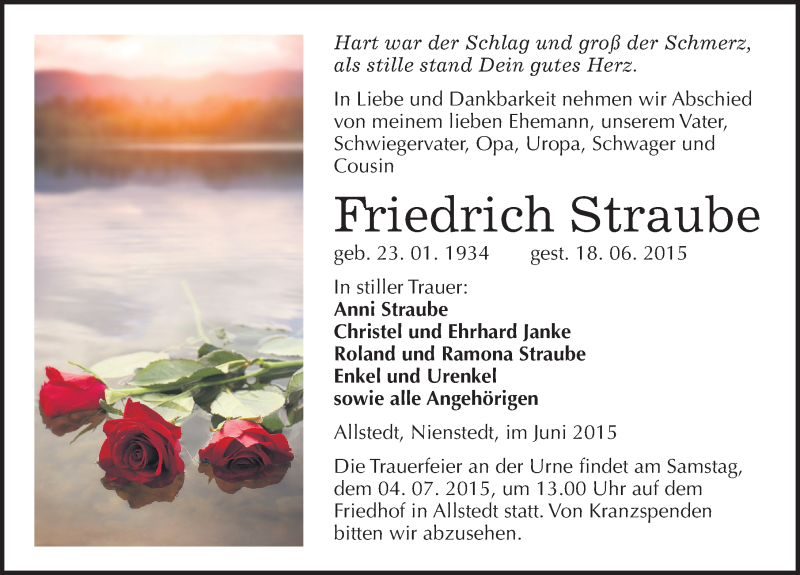 Hart war der Schlag und groß der Schmerz, als stille stand Dein gutes Herz.

In Liebe und Dankbarkeit nehmen wir Abschied von meinem lieben Ehemann, unserem Vater, Schwiegervater, Opa, Uropa, Schwager und Cousin

Friedrich Straube

geb. 23. 01. 1934 gest. 18. 06. 2015

In stiller Trauer:
Anni Straube
Christel und Ehrhard Janke
Roland und Ramona Straube
Enkel und Urenkel
sowie alle Angehörigen

Allstedt, Nienstedt, im Juni 2015

Die Trauerfeier an der Urne findet am Samstag, dem 04. 07. 2015, um 13.00 Uhr auf dem Friedhof in Allstedt statt. Von Kranzspenden bitten wir abzusehen.